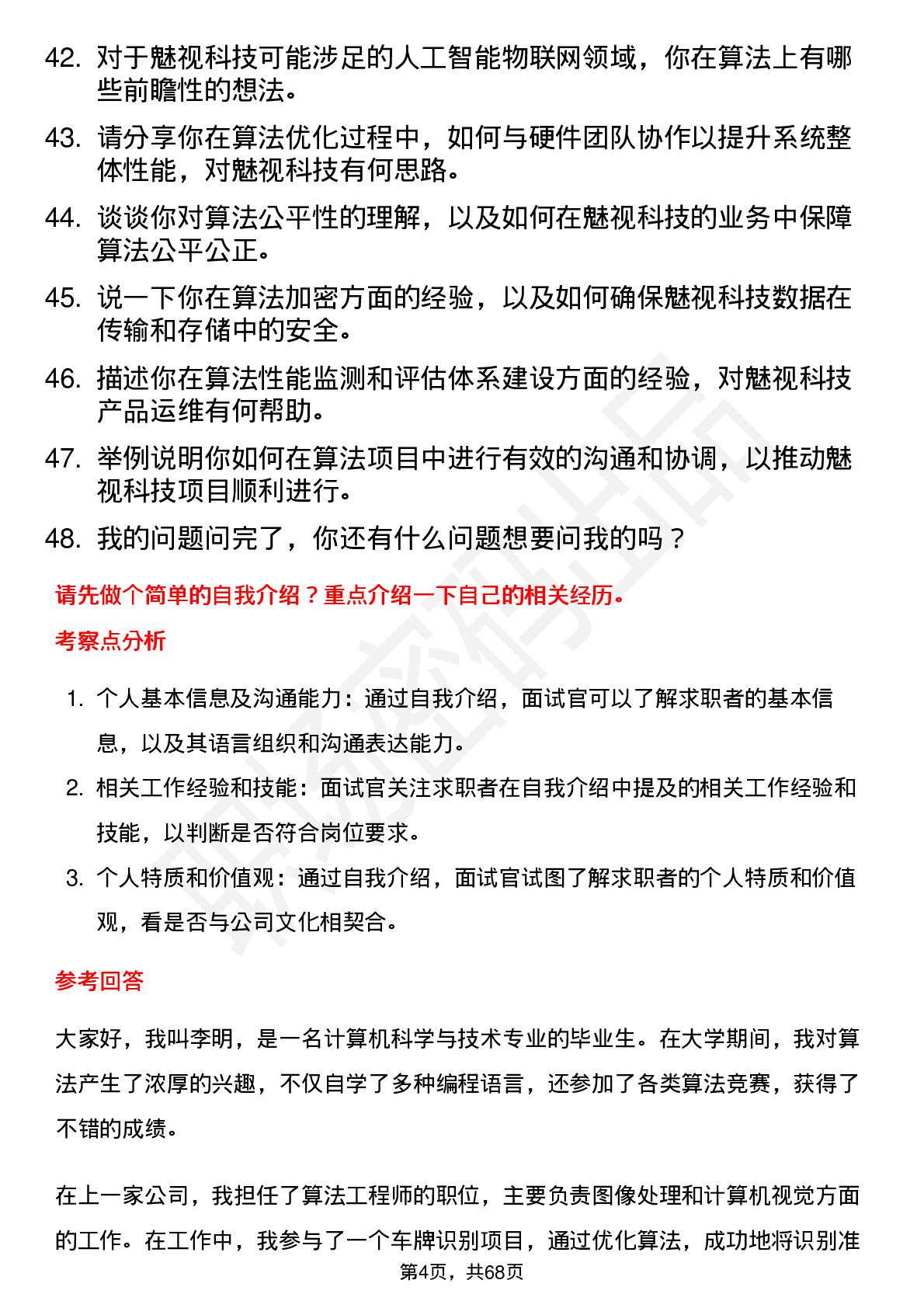 42. 对于魅视科技可能涉足的人工智能物联网领域，你在算法上有哪些前瞻性的想法。
43. 请分享你在算法优化过程中，如何与硬件团队协作以提升系统整体性能，对魅视科技有何思路。
44. 谈谈你对算法公平性的理解，以及如何在魅视科技的业务中保障算法公平公正。
45. 说一下你在算法加密方面的经验，以及如何确保魅视科技数据在传输和存储中的安全。
46. 描述你在算法性能监测和评估体系建设方面的经验，对魅视科技产品运维有何帮助。
47. 举例说明你如何在算法项目中进行有效的沟通和协调，以推动魅视科技项目顺利进行。
48. 我的问题问完了，你还有什么问题想要问我的吗？

请先做个简单的自我介绍？重点介绍一下自己的相关经历。

考察点分析

1. 个人基本信息及沟通能力：通过自我介绍，面试官可以了解求职者的基本信息，以及其语言组织和沟通表达能力。
2. 相关工作经验和技能：面试官关注求职者在自我介绍中提及的相关工作经验和技能，以判断是否符合岗位要求。
3. 个人特质和价值观：通过自我介绍，面试官试图了解求职者的个人特质和价值观，看是否与公司文化相契合。

参考回答

大家好，我叫李明，是一名计算机科学与技术专业的毕业生。在大学期间，我对算法产生了浓厚的兴趣，不仅自学了多种编程语言，还参加了各类算法竞赛，获得了不错的成绩。

在上一家公司，我担任了算法工程师的职位，主要负责图像处理和计算机视觉方面的工作。在工作中，我参与了一个车牌识别项目，通过优化算法，成功地将识别准

第4页，共68页